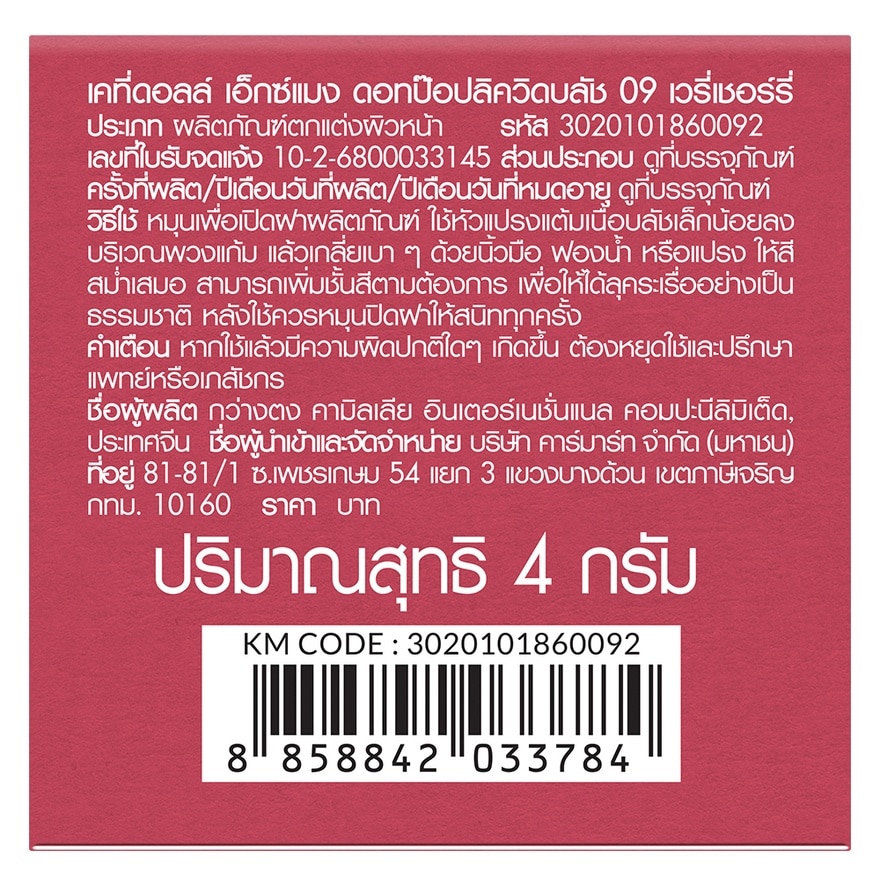 เคที่ดอลล์ เอ็กซ์แมง ดอทป๊อปลิควิดบลัช 09 เวรี่เชอร์รี่
ประเภท ผลิตภัณฑ์ตกแต่งผิวหน้า รหัส 3020101860092
เลขที่ใบรับจดแจ้ง 10-2-6800033145 ส่วนประกอบ ดูที่บรรจุภัณฑ์
ครั้งที่ผลิต/ปีเดือนวันที่ผลิต/ปีเดือนวันที่หมดอายุ ดูที่บรรจุภัณฑ์
วิธีใช้ หมุนเพื่อเปิดฝาผลิตภัณฑ์ ใช้หัวแปรงแต้มเนื้อบลัชเล็กน้อยลงบริเวณพวงแก้ม แล้วเกลี่ยเบา ๆ ด้วยนิ้วมือ ฟองน้ำ หรือแปรง ให้สีสม่ำเสมอ สามารถเพิ่มชั้นสีตามต้องการ เพื่อให้ได้ลุคระเรื่ออย่างเป็นธรรมชาติ หลังใช้ควรหมุนปิดฝาให้สนิททุกครั้ง
คำเตือน หากใช้แล้วมีความผิดปกติใดๆ เกิดขึ้น ต้องหยุดใช้และปรึกษาแพทย์หรือเภสัชกร
ชื่อผู้ผลิต กว่างตง คามิลเลีย อินเตอร์เนชั่นแนล คอมปะนีลิมิเต็ด, ประเทศจีน ชื่อผู้นำเข้าและจัดจำหน่าย บริษัท คาร์มาร์ท จำกัด (มหาชน) ที่อยู่ 81-81/1 ซ.เพชรเกษม 54 แยก 3 แขวงบางด้วน เขตภาษีเจริญ กทม. 10160 ราคา บาท

ปริมาณสุทธิ 4 กรัม

KM CODE : 3020101860092
8 858842 033784